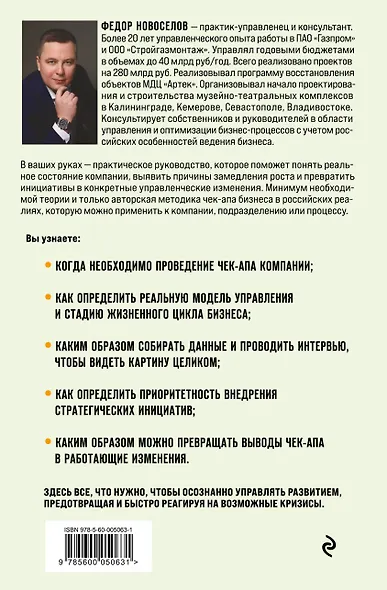 ФЕДОР НОВОСЕЛОВ — практик-управленец и консультант. Более 20 лет управленческого опыта работы в ПАО «Газпром» и ООО «Стройгазмонтаж». Управлял годовыми бюджетами в объемах до 40 млрд руб/год. Всего реализовано проектов на 280 млрд руб. Реализовывал программу восстановления объектов МДЦ «Артек». Организовывал начало проектирования и строительства музейно-театральных комплексов в Калининграде, Кемерове, Севастополе, Владивостоке. Консультирует собственников и руководителей в области управления и оптимизации бизнес-процессов с учетом российских особенностей ведения бизнеса.

В ваших руках — практическое руководство, которое поможет понять реальное состояние компании, выявить причины замедления роста и превратить инициативы в конкретные управленческие изменения. Минимум необходимой теории и только авторская методика чек-апа бизнеса в российских реалиях, которую можно применить к компании, подразделению или процессу.

Вы узнаете:

КОГДА НЕОБХОДИМО ПРОВЕДЕНИЕ ЧЕК-АПА КОМПАНИИ;

КАК ОПРЕДЕЛИТЬ РЕАЛЬНУЮ МОДЕЛЬ УПРАВЛЕНИЯ И СТАДИЮ ЖИЗНЕННОГО ЦИКЛА БИЗНЕСА;

КАКИМ ОБРАЗОМ СОБИРАТЬ ДАННЫЕ И ПРОВОДИТЬ ИНТЕРВЬЮ, ЧТОБЫ ВИДЕТЬ КАРТИНУ ЦЕЛИКОМ;

КАК ОПРЕДЕЛИТЬ ПРИОРИТЕТНОСТЬ ВНЕДРЕНИЯ СТРАТЕГИЧЕСКИХ ИНИЦИАТИВ;

КАКИМ ОБРАЗОМ МОЖНО ПРЕВРАЩАТЬ ВЫВОДЫ ЧЕК-АПА В РАБОТАЮЩИЕ ИЗМЕНЕНИЯ.

ЗДЕСЬ ВСЕ, ЧТО НУЖНО, ЧТОБЫ ОСОЗНАННО УПРАВЛЯТЬ РАЗВИТИЕМ, ПРЕДОТВРАЩАЯ И БЫСТРО РЕАГИРУЯ НА ВОЗМОЖНЫЕ КРИЗИСЫ.

ISBN 978-5-60-005063-1

9 785600 050631 >